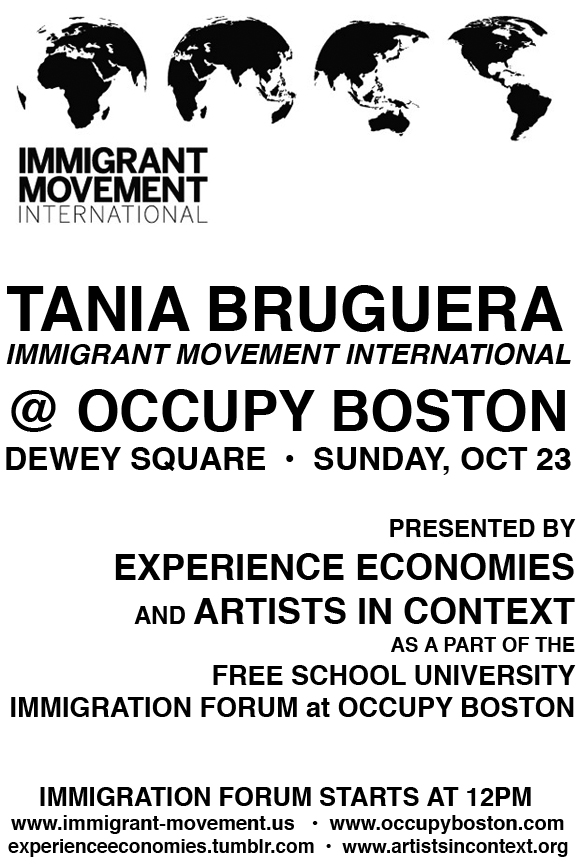 IMMIGRANT
MOVEMENT
INTERNATIONAL

TANIA BRUGUERA
IMMIGRANT MOVEMENT INTERNATIONAL

@ OCCUPY BOSTON
DEWEY SQUARE • SUNDAY, OCT 23

PRESENTED BY
EXPERIENCE ECONOMIES
AND ARTISTS IN CONTEXT
AS A PART OF THE
FREE SCHOOL UNIVERSITY
IMMIGRATION FORUM at OCCUPY BOSTON

IMMIGRATION FORUM STARTS AT 12PM
www.immigrant-movement.us • www.occupyboston.com
experienceeconomies.tumblr.com • www.artistsincontext.org